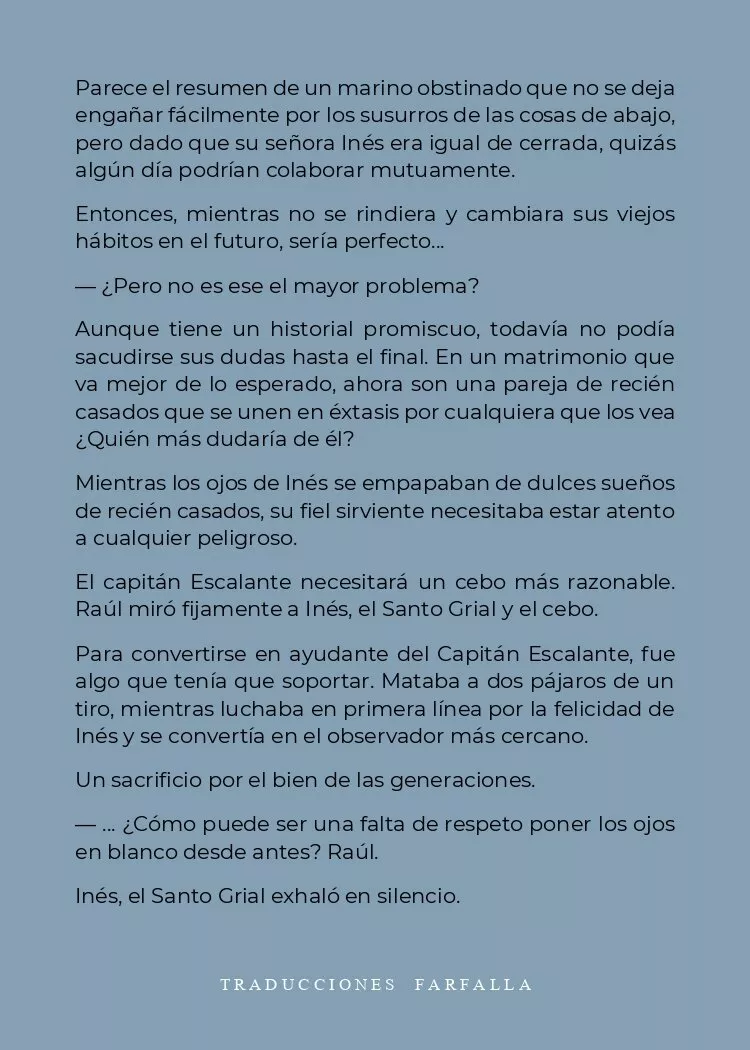 Parece el resumen de un marino obstinado que no se deja engañar fácilmente por los susurros de las cosas de abajo, pero dado que su señora Inés era igual de cerrada, quizás algún día podrían colaborar mutuamente.

Entonces, mientras no se rindiera y cambiara sus viejos hábitos en el futuro, sería perfecto...

— ¿Pero no es ese el mayor problema?

Aunque tiene un historial promiscuo, todavía no podía sacudirse sus dudas hasta el final. En un matrimonio que va mejor de lo esperado, ahora son una pareja de recién casados que se unen en éxtasis por cualquiera que los vea ¿Quién más dudaría de él?

Mientras los ojos de Inés se empapaban de dulces sueños de recién casados, su fiel sirviente necesitaba estar atento a cualquier peligroso.

El capitán Escalante necesitará un cebo más razonable. Raúl miró fijamente a Inés, el Santo Grial y el cebo.

Para convertirse en ayudante del Capitán Escalante, fue algo que tenía que soportar. Mataba a dos pájaros de un tiro, mientras luchaba en primera línea por la felicidad de Inés y se convertía en el observador más cercano.

Un sacrificio por el bien de las generaciones.

— ... ¿Cómo puede ser una falta de respeto poner los ojos en blanco desde antes? Raúl.

Inés, el Santo Grial exhaló en silencio.

TRADUCCIONES FARFALLA